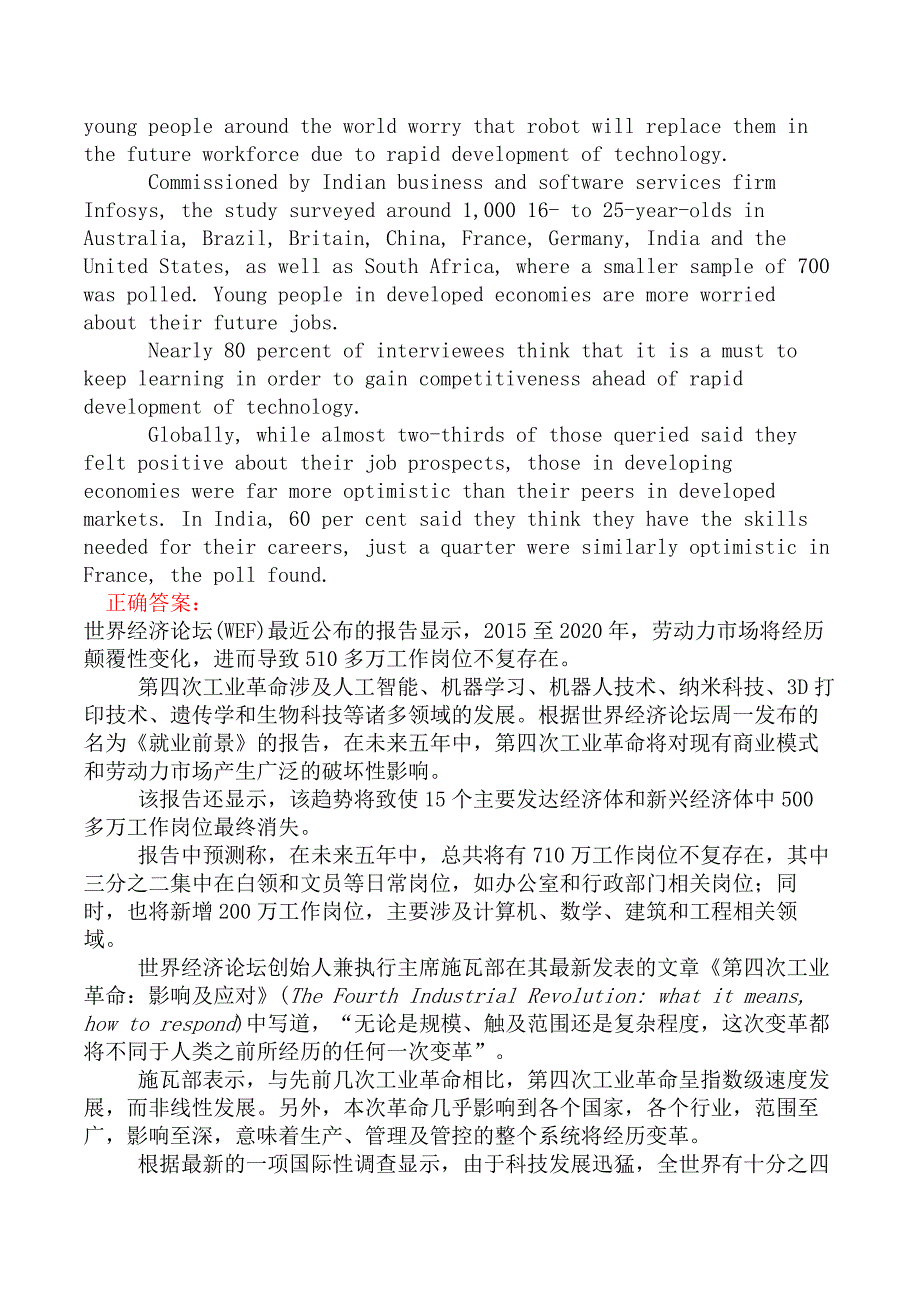 young people around the world worry that robot will replace them in the future workforce due to rapid development of technology.

Commissioned by Indian business and software services firm Infosys, the study surveyed around 1,000 16- to 25-year-olds in Australia, Brazil, Britain, China, France, Germany, India and the United States, as well as South Africa, where a smaller sample of 700 was polled. Young people in developed economies are more worried about their future jobs.

Nearly 80 percent of interviewees think that it is a must to keep learning in order to gain competitiveness ahead of rapid development of technology.

Globally, while almost two-thirds of those queried said they felt positive about their job prospects, those in developing economies were far more optimistic than their peers in developed markets. In India, 60 per cent said they think they have the skills needed for their careers, just a quarter were similarly optimistic in France, the poll found.

正确答案：

世界经济论坛(WEF)最近公布的报告显示，2015至2020年，劳动力市场将经历颠覆性变化，进而导致510多万工作岗位不复存在。

第四次工业革命涉及人工智能、机器学习、机器人技术、纳米科技、3D打印技术、遗传学和生物科技等诸多领域的发展。根据世界经济论坛周一发布的名为《就业前景》的报告，在未来五年中，第四次工业革命将对现有商业模式和劳动力市场产生广泛的破坏性影响。

该报告还显示，该趋势将致使15个主要发达经济体和新兴经济体中500多万工作岗位最终消失。

报告中预测称，在未来五年中，总共将有710万工作岗位不复存在，其中三分之二集中在白领和文员等日常岗位，如办公室和行政部门相关岗位；同时，也将新增200万工作岗位，主要涉及计算机、数学、建筑和工程相关领域。

世界经济论坛创始人兼执行主席施瓦部在其最新发表的文章《第四次工业革命：影响及应对》(The Fourth Industrial Revolution: what it means, how to respond)中写道，“无论是规模、触及范围还是复杂程度，这次变革都将不同于人类之前所经历的任何一次变革”。

施瓦部表示，与先前几次工业革命相比，第四次工业革命呈指数级速度发展，而非线性发展。另外，本次革命几乎影响到各个国家，各个行业，范围至广，影响至深，意味着生产、管理及管控的整个系统将经历变革。

根据最新的一项国际性调查显示，由于科技发展迅猛，全世界有十分之四